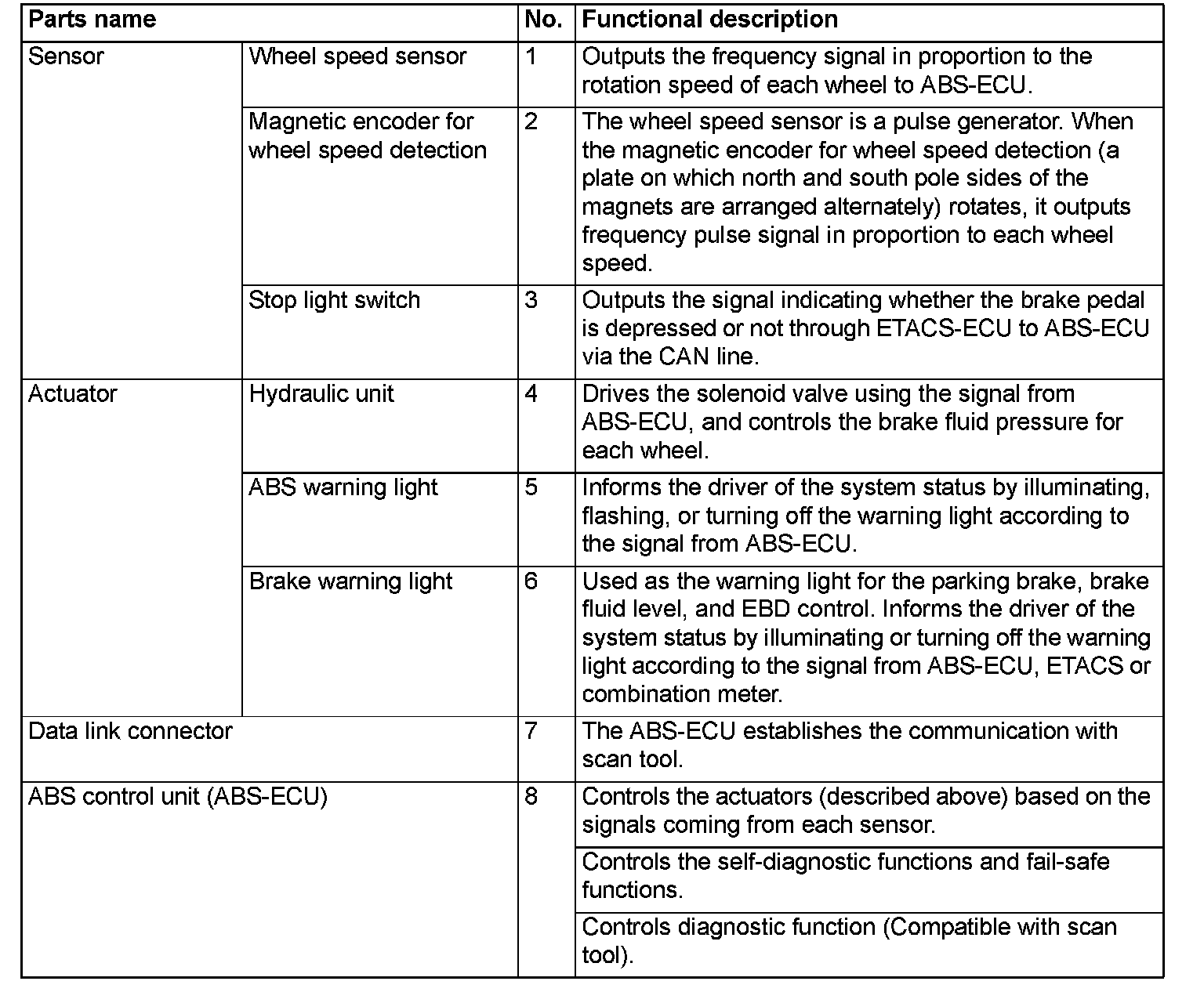 | Parts name | | No. | Functional description |
|---|---|---|---|
| Sensor | Wheel speed sensor | 1 | Outputs the frequency signal in proportion to the rotation speed of each wheel to ABS-ECU. |
| | Magnetic encoder for wheel speed detection | 2 | The wheel speed sensor is a pulse generator. When the magnetic encoder for wheel speed detection (a plate on which north and south pole sides of the magnets are arranged alternately) rotates, it outputs frequency pulse signal in proportion to each wheel speed. |
| | Stop light switch | 3 | Outputs the signal indicating whether the brake pedal is depressed or not through ETACS-ECU to ABS-ECU via the CAN line. |
| Actuator | Hydraulic unit | 4 | Drives the solenoid valve using the signal from ABS-ECU, and controls the brake fluid pressure for each wheel. |
| | ABS warning light | 5 | Informs the driver of the system status by illuminating, flashing, or turning off the warning light according to the signal from ABS-ECU. |
| | Brake warning light | 6 | Used as the warning light for the parking brake, brake fluid level, and EBD control. Informs the driver of the system status by illuminating or turning off the warning light according to the signal from ABS-ECU, ETACS or combination meter. |
| Data link connector | | 7 | The ABS-ECU establishes the communication with scan tool. |
| ABS control unit (ABS-ECU) | | 8 | Controls the actuators (described above) based on the signals coming from each sensor. |
| | | | Controls the self-diagnostic functions and fail-safe functions. |
| | | | Controls diagnostic function (Compatible with scan tool). |